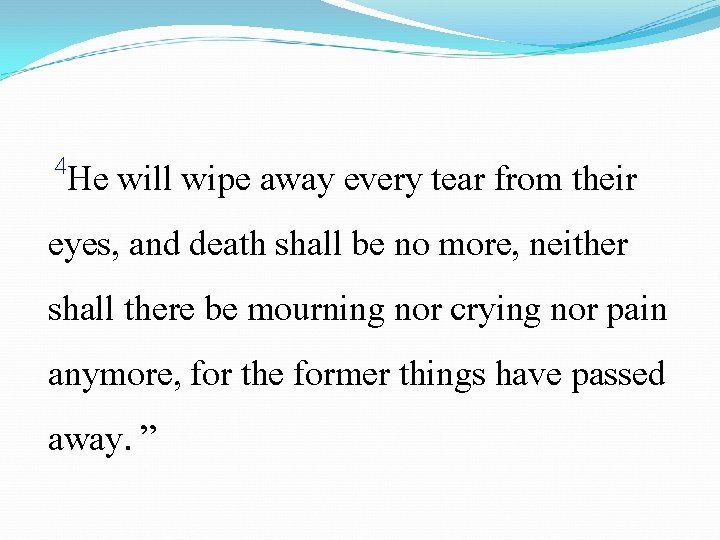 $^{4}$He will wipe away every tear from their eyes, and death shall be no more, neither shall there be mourning nor crying nor pain anymore, for the former things have passed away. "